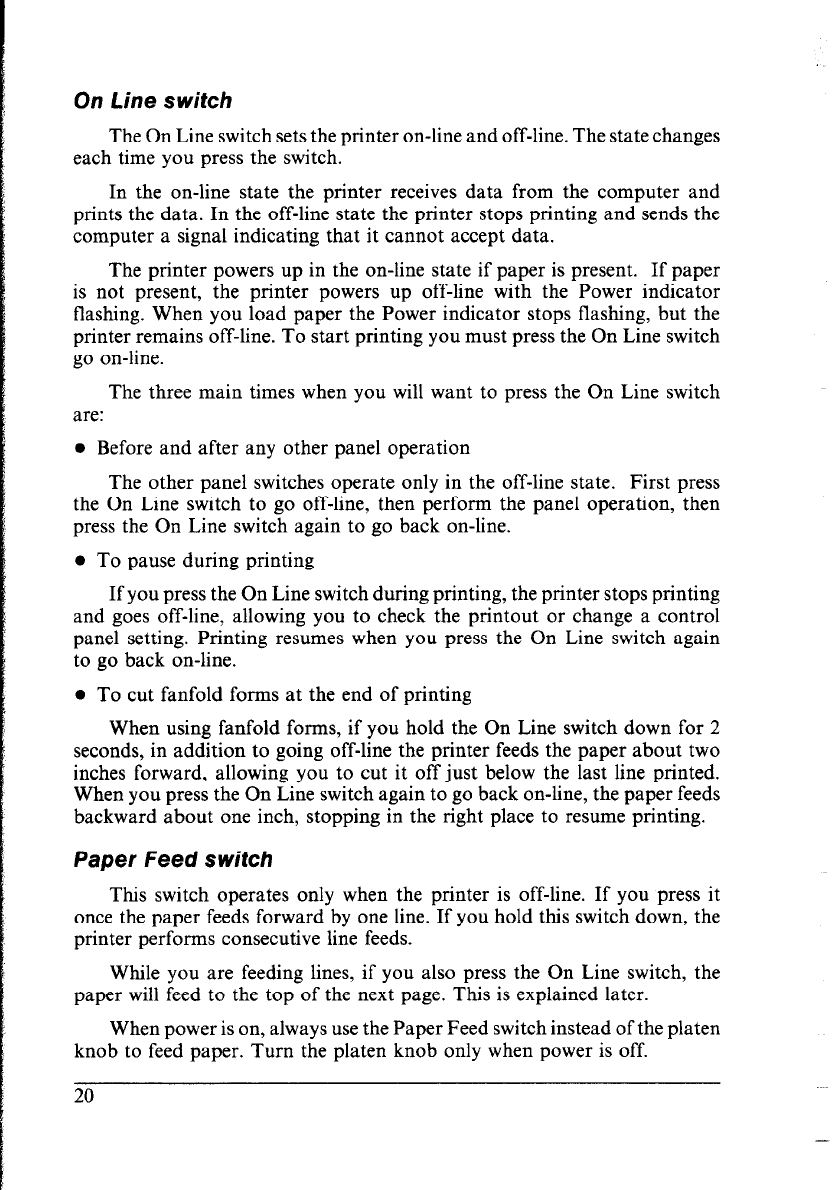 On Line switch

The On Line switch sets the printer on-line and off-line. The state changes each time you press the switch.

In the on-line state the printer receives data from the computer and prints the data. In the off-line state the printer stops printing and sends the computer a signal indicating that it cannot accept data.

The printer powers up in the on-line state if paper is present. If paper is not present, the printer powers up off-line with the Power indicator flashing. When you load paper the Power indicator stops flashing, but the printer remains off-line. To start printing you must press the On Line switch go on-line.

The three main times when you will want to press the On Line switch are:

• Before and after any other panel operation

The other panel switches operate only in the off-line state. First press the On Line switch to go off-line, then perform the panel operation, then press the On Line switch again to go back on-line.

• To pause during printing

If you press the On Line switch during printing, the printer stops printing and goes off-line, allowing you to check the printout or change a control panel setting. Printing resumes when you press the On Line switch again to go back on-line.

• To cut fanfold forms at the end of printing

When using fanfold forms, if you hold the On Line switch down for 2 seconds, in addition to going off-line the printer feeds the paper about two inches forward, allowing you to cut it off just below the last line printed. When you press the On Line switch again to go back on-line, the paper feeds backward about one inch, stopping in the right place to resume printing.

Paper Feed switch

This switch operates only when the printer is off-line. If you press it once the paper feeds forward by one line. If you hold this switch down, the printer performs consecutive line feeds.

While you are feeding lines, if you also press the On Line switch, the paper will feed to the top of the next page. This is explained later.

When power is on, always use the Paper Feed switch instead of the platen knob to feed paper. Turn the platen knob only when power is off.

20